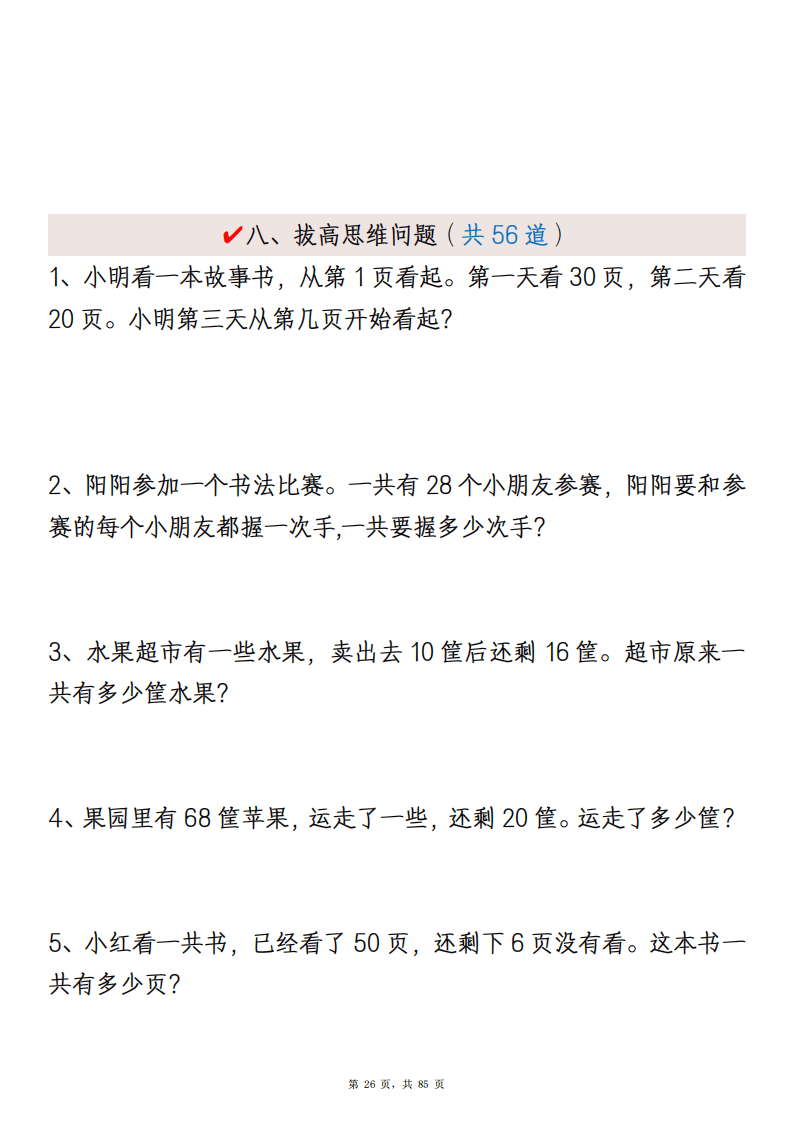 ✔八、拔高思维问题（共 56 道）

1、小明看一本故事书，从第 1 页看起。第一天看 30 页，第二天看 20 页。小明第三天从第几页开始看起？

2、阳阳参加一个书法比赛。一共有 28 个小朋友参赛，阳阳要和参赛的每个小朋友都握一次手,一共要握多少次手？

3、水果超市有一些水果，卖出去 10 筐后还剩 16 筐。超市原来一共有多少筐水果？

4、果园里有 68 筐苹果，运走了一些，还剩 20 筐。运走了多少筐？

5、小红看一共书，已经看了 50 页，还剩下 6 页没有看。这本书一共有多少页？

第 26 页，共 85 页